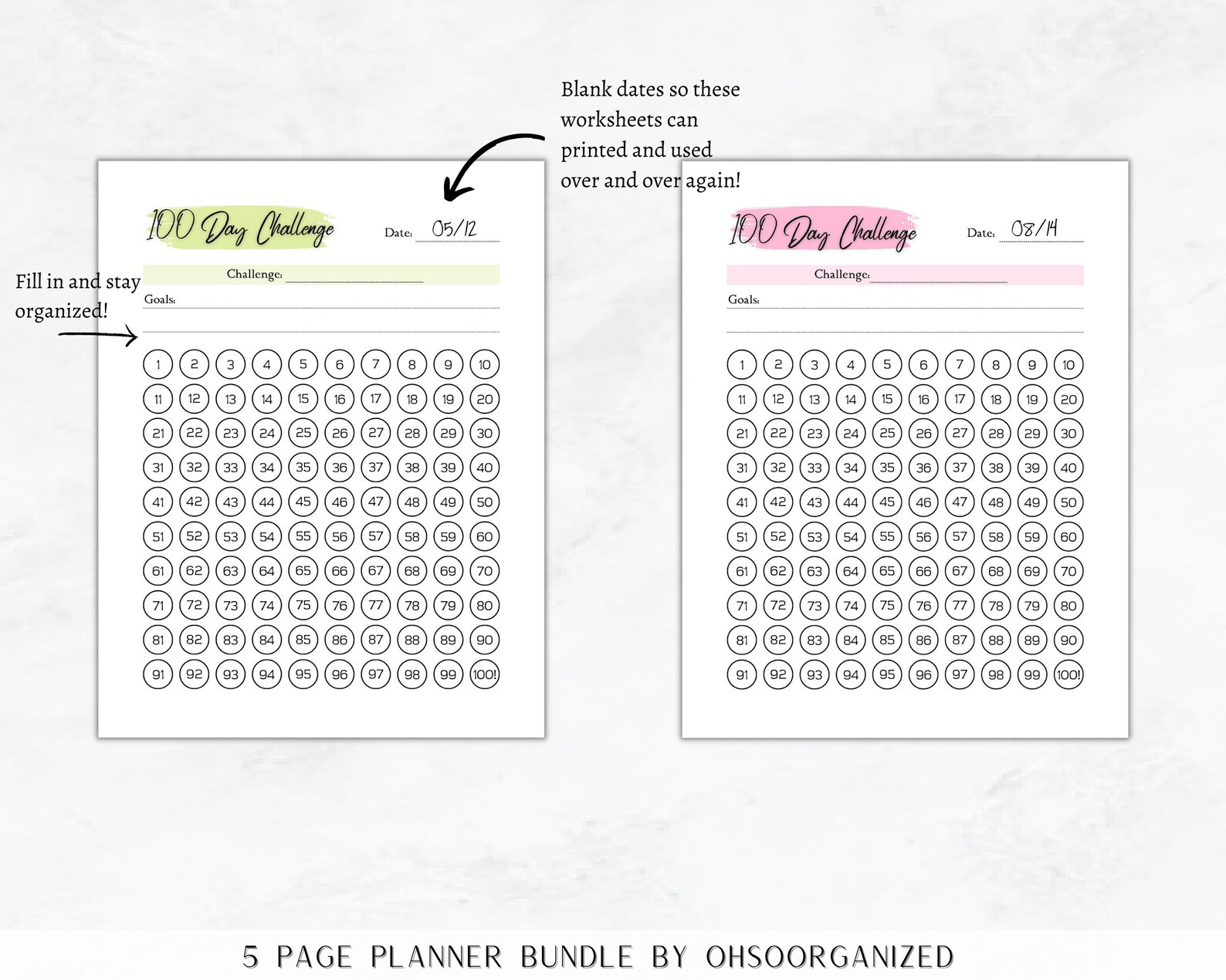 Blank dates so these worksheets can printed and used over and over again!

Fill in and stay organized!

100 Day Challenge

Date: 05/12

Challenge:

Goals:

| 1 | 2 | 3 | 4 | 5 | 6 | 7 | 8 | 9 | 10 |
|---|---|---|---|---|---|---|---|---|---|
| 11 | 12 | 13 | 14 | 15 | 16 | 17 | 18 | 19 | 20 |
| 21 | 22 | 23 | 24 | 25 | 26 | 27 | 28 | 29 | 30 |
| 31 | 32 | 33 | 34 | 35 | 36 | 37 | 38 | 39 | 40 |
| 41 | 42 | 43 | 44 | 45 | 46 | 47 | 48 | 49 | 50 |
| 51 | 52 | 53 | 54 | 55 | 56 | 57 | 58 | 59 | 60 |
| 61 | 62 | 63 | 64 | 65 | 66 | 67 | 68 | 69 | 70 |
| 71 | 72 | 73 | 74 | 75 | 76 | 77 | 78 | 79 | 80 |
| 81 | 82 | 83 | 84 | 85 | 86 | 87 | 88 | 89 | 90 |
| 91 | 92 | 93 | 94 | 95 | 96 | 97 | 98 | 99 | 100! |

100 Day Challenge

Date: 08/14

Challenge:

Goals:

| 1 | 2 | 3 | 4 | 5 | 6 | 7 | 8 | 9 | 10 |
|---|---|---|---|---|---|---|---|---|---|
| 11 | 12 | 13 | 14 | 15 | 16 | 17 | 18 | 19 | 20 |
| 21 | 22 | 23 | 24 | 25 | 26 | 27 | 28 | 29 | 30 |
| 31 | 32 | 33 | 34 | 35 | 36 | 37 | 38 | 39 | 40 |
| 41 | 42 | 43 | 44 | 45 | 46 | 47 | 48 | 49 | 50 |
| 51 | 52 | 53 | 54 | 55 | 56 | 57 | 58 | 59 | 60 |
| 61 | 62 | 63 | 64 | 65 | 66 | 67 | 68 | 69 | 70 |
| 71 | 72 | 73 | 74 | 75 | 76 | 77 | 78 | 79 | 80 |
| 81 | 82 | 83 | 84 | 85 | 86 | 87 | 88 | 89 | 90 |
| 91 | 92 | 93 | 94 | 95 | 96 | 97 | 98 | 99 | 100! |

5 PAGE PLANNER BUNDLE BY OHSOORGANIZED